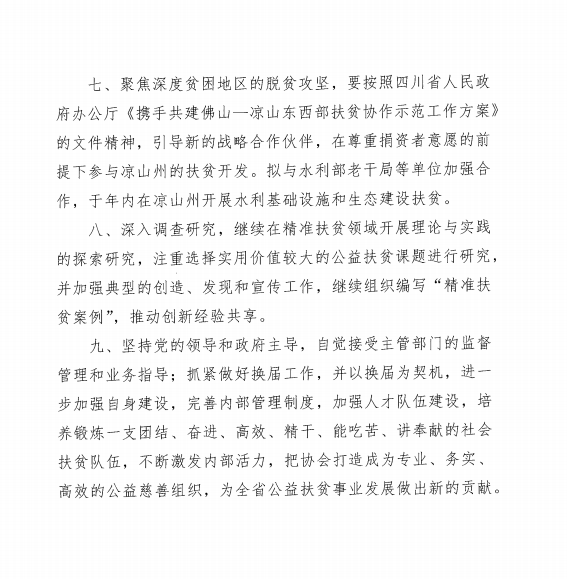 七、聚焦深度贫困地区的脱贫攻坚，要按照四川省人民政府办公厅《携手共建佛山—凉山东西部扶贫协作示范工作方案》的文件精神，引导新的战略合作伙伴，在尊重捐资者意愿的前提下参与凉山州的扶贫开发。拟与水利部老干局等单位加强合作，于年内在凉山州开展水利基础设施和生态建设扶贫。

八、深入调查研究，继续在精准扶贫领域开展理论与实践的探索研究，注重选择实用价值较大的公益扶贫课题进行研究，并加强典型的创造、发现和宣传工作，继续组织编写“精准扶贫案例”，推动创新经验共享。

九、坚持党的领导和政府主导，自觉接受主管部门的监督管理和业务指导；抓紧做好换届工作，并以换届为契机，进一步加强自身建设，完善内部管理制度，加强人才队伍建设，培养锻炼一支团结、奋进、高效、精干、能吃苦、讲奉献的社会扶贫队伍，不断激发内部活力，把协会打造成为专业、务实、高效的公益慈善组织，为全省公益扶贫事业发展做出新的贡献。